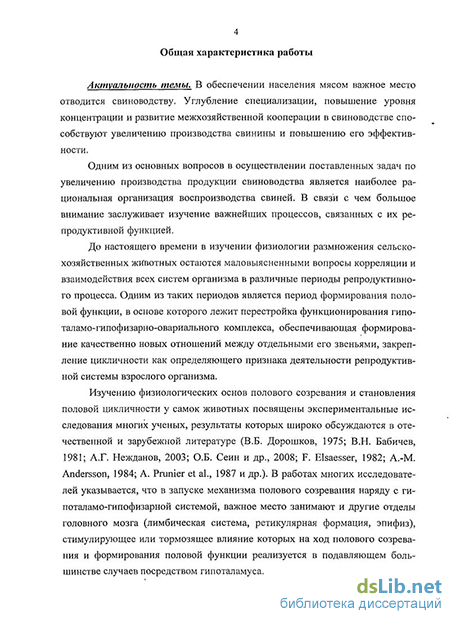 4

Общая характеристика работы

Актуальность темы. В обеспечении населения мясом важное место отводится свиноводству. Углубление специализации, повышение уровня концентрации и развитие межхозяйственной кооперации в свиноводстве способствуют увеличению производства свинины и повышению его эффективности.

Одним из основных вопросов в осуществлении поставленных задач по увеличению производства продукции свиноводства является наиболее рациональная организация воспроизводства свиней. В связи с чем большое внимание заслуживает изучение важнейших процессов, связанных с их репродуктивной функцией.

До настоящего времени в изучении физиологии размножения сельскохозяйственных животных остаются маловыясненными вопросы корреляции и взаимодействия всех систем организма в различные периоды репродуктивного процесса. Одним из таких периодов является период формирования половой функции, в основе которого лежит перестройка функционирования гипоталамо-гипофизарно-овариального комплекса, обеспечивающая формирование качественно новых отношений между отдельными его звеньями, закрепление цикличности как определяющего признака деятельности репродуктивной системы взрослого организма.

Изучению физиологических основ полового созревания и становления половой цикличности у самок животных посвящены экспериментальные исследования многих ученых, результаты которых широко обсуждаются в отечественной и зарубежной литературе (В.Б. Дорошков, 1975; В.Н. Бабичев, 1981; А.Г. Нежданов, 2003; О.Б. Сеин и др., 2008; F. Elsaesser, 1982; A.-M. Andersson, 1984; A. Prunier et al., 1987 и др.). В работах многих исследователей указывается, что в запуске механизма полового созревания наряду с гипоталамо-гипофизарной системой, важное место занимают и другие отделы головного мозга (лимбическая система, ретикулярная формация, эпифиз), стимулирующее или тормозящее влияние которых на ход полового созревания и формирования половой функции реализуется в подавляющем большинстве случаев посредством гипоталамуса.

dsLib.net
библиотека диссертаций